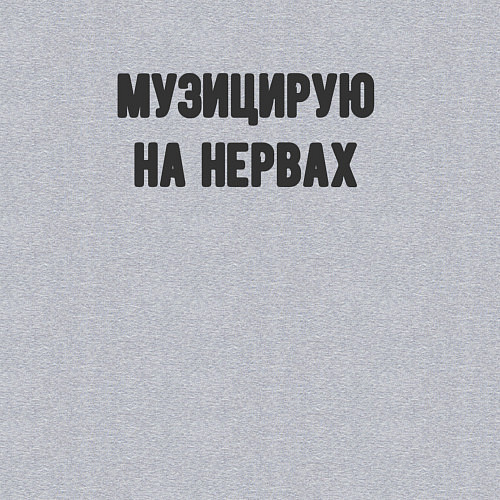 МУЗИЦИРУЮ
НА НЕРВАХ